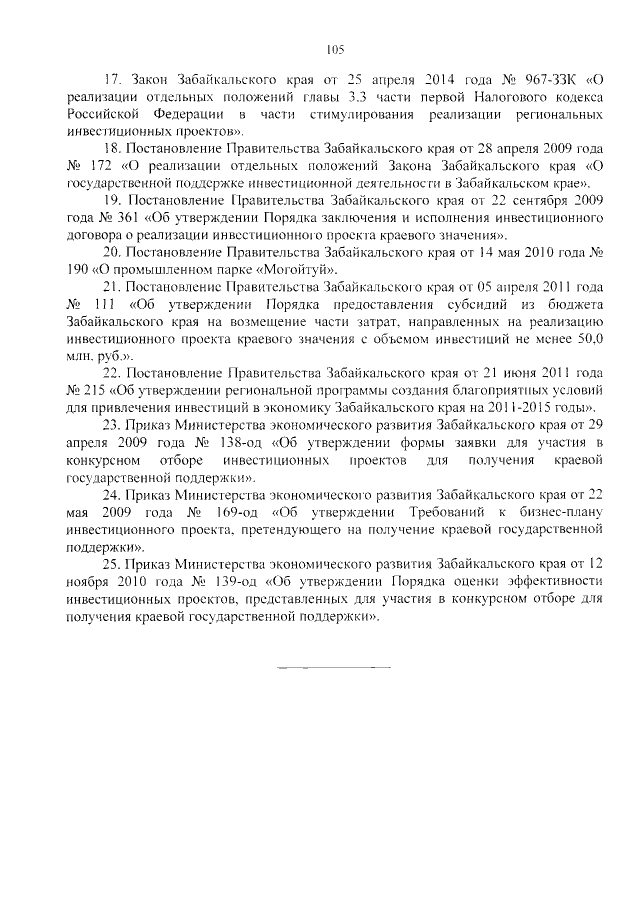 105

17. Закон Забайкальского края от 25 апреля 2014 года № 967-ЗЗК «О реализации отдельных положений главы 3.3 части первой Налогового кодекса Российской Федерации в части стимулирования реализации региональных инвестиционных проектов».

18. Постановление Правительства Забайкальского края от 28 апреля 2009 года № 172 «О реализации отдельных положений Закона Забайкальского края «О государственной поддержке инвестиционной деятельности в Забайкальском крае».

19. Постановление Правительства Забайкальского края от 22 сентября 2009 года № 361 «Об утверждении Порядка заключения и исполнения инвестиционного договора о реализации инвестиционного проекта краевого значения».

20. Постановление Правительства Забайкальского края от 14 мая 2010 года № 190 «О промышленном парке «Могойтуй».

21. Постановление Правительства Забайкальского края от 05 апреля 2011 года № 111 «Об утверждении Порядка предоставления субсидий из бюджета Забайкальского края на возмещение части затрат, направленных на реализацию инвестиционного проекта краевого значения с объемом инвестиций не менее 50,0 млн. руб.».

22. Постановление Правительства Забайкальского края от 21 июня 2011 года № 215 «Об утверждении региональной программы создания благоприятных условий для привлечения инвестиций в экономику Забайкальского края на 2011-2015 годы».

23. Приказ Министерства экономического развития Забайкальского края от 29 апреля 2009 года № 138-од «Об утверждении формы заявки для участия в конкурсном отборе инвестиционных проектов для получения краевой государственной поддержки».

24. Приказ Министерства экономического развития Забайкальского края от 22 мая 2009 года № 169-од «Об утверждении Требований к бизнес-плану инвестиционного проекта, претендующего на получение краевой государственной поддержки».

25. Приказ Министерства экономического развития Забайкальского края от 12 ноября 2010 года № 139-од «Об утверждении Порядка оценки эффективности инвестиционных проектов, представленных для участия в конкурсном отборе для получения краевой государственной поддержки».